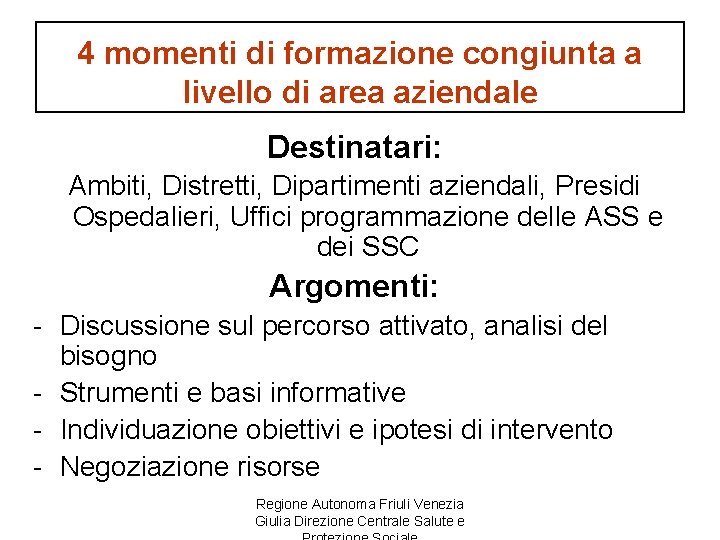 4 momenti di formazione congiunta a livello di area aziendale

Destinatari:

Ambiti, Distretti, Dipartimenti aziendali, Presidi Ospedalieri, Uffici programmazione delle ASS e dei SSC

Argomenti:

- Discussione sul percorso attivato, analisi del bisogno
- Strumenti e basi informative
- Individuazione obiettivi e ipotesi di intervento
- Negoziazione risorse

Regione Autonoma Friuli Venezia Giulia Direzione Centrale Salute e Protezione Sociale